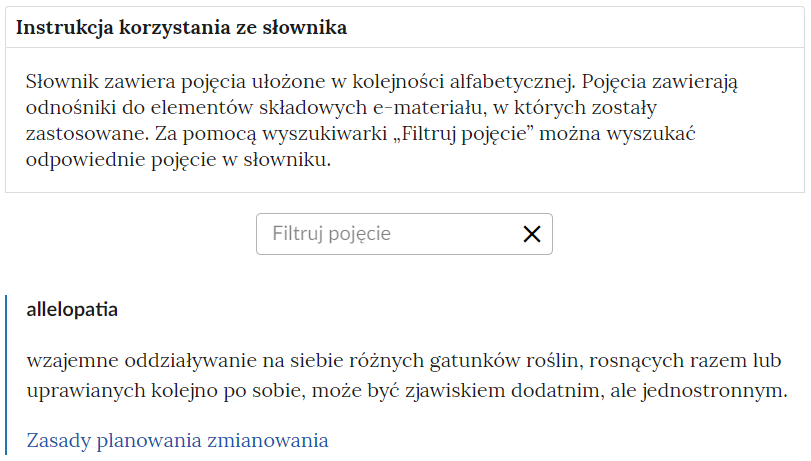 Instrukcja korzystania ze słownika

Słownik zawiera pojęcia ułożone w kolejności alfabetycznej. Pojęcia zawierają odnośniki do elementów składowych e-materiału, w których zostały zastosowane. Za pomocą wyszukiwarki „Filtruj pojęcie” można wyszukać odpowiednie pojęcie w słowniku.

Filtruj pojęcie

allelopatia

wzajemne oddziaływanie na siebie różnych gatunków roślin, rosnących razem lub uprawianych kolejno po sobie, może być zjawiskiem dodatnim, ale jednostronnym.

Zasady planowania zmianowania